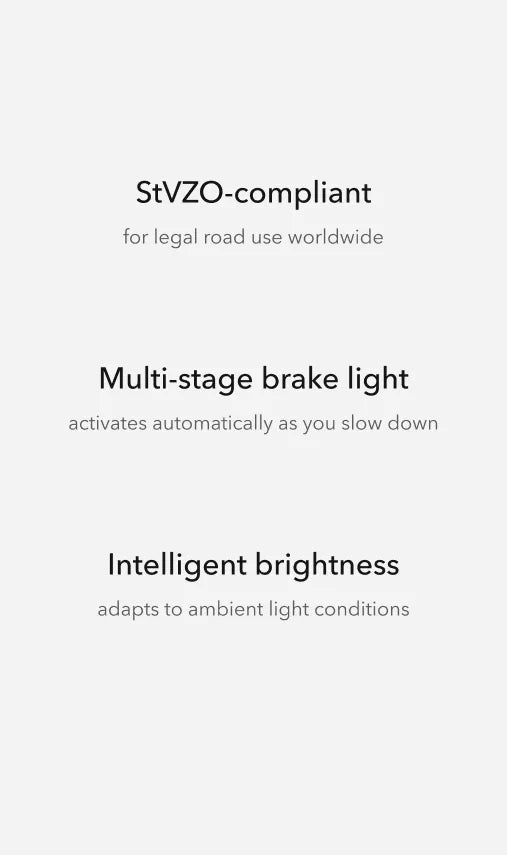 StVZO-compliant

for legal road use worldwide

Multi-stage brake light

activates automatically as you slow down

Intelligent brightness

adapts to ambient light conditions